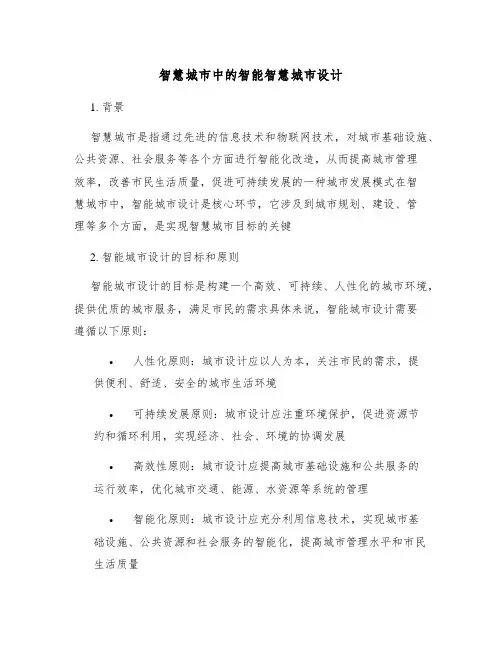 智慧城市中的智能智慧城市设计

1. 背景

智慧城市是指通过先进的信息技术和物联网技术，对城市基础设施、公共资源、社会服务等各个方面进行智能化改造，从而提高城市管理效率，改善市民生活质量，促进可持续发展的一种城市发展模式在智慧城市中，智能城市设计是核心环节，它涉及到城市规划、建设、管理等多个方面，是实现智慧城市目标的关键

2. 智能城市设计的目标和原则

智能城市设计的目标是构建一个高效、可持续、人性化的城市环境，提供优质的城市服务，满足市民的需求具体来说，智能城市设计需要遵循以下原则：

• 人性化原则：城市设计应以人为本，关注市民的需求，提供便利、舒适、安全的城市生活环境

• 可持续发展原则：城市设计应注重环境保护，促进资源节约和循环利用，实现经济、社会、环境的协调发展

• 高效性原则：城市设计应提高城市基础设施和公共服务的运行效率，优化城市交通、能源、水资源等系统的管理

• 智能化原则：城市设计应充分利用信息技术，实现城市基础设施、公共资源和社会服务的智能化，提高城市管理水平和市民生活质量